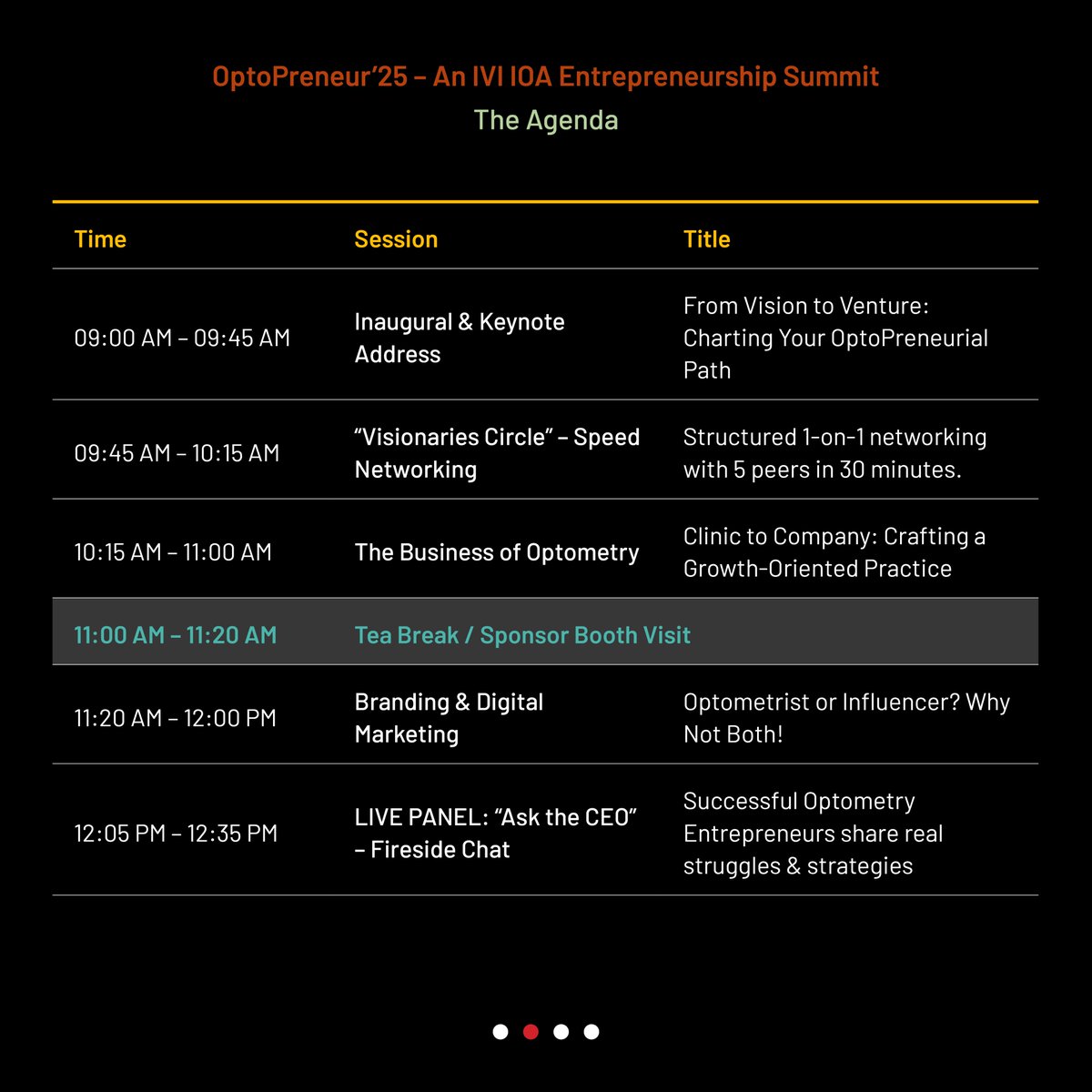 OptoPreneur'25 – An IVI IOA Entrepreneurship Summit
The Agenda

| Time | Session | Title |
|---|---|---|
| 09:00 AM – 09:45 AM | Inaugural & Keynote Address | From Vision to Venture: Charting Your OptoPreneurial Path |
| 09:45 AM – 10:15 AM | "Visionaries Circle" – Speed Networking | Structured 1-on-1 networking with 5 peers in 30 minutes. |
| 10:15 AM – 11:00 AM | The Business of Optometry | Clinic to Company: Crafting a Growth-Oriented Practice |
| 11:00 AM – 11:20 AM | Tea Break / Sponsor Booth Visit | |
| 11:20 AM – 12:00 PM | Branding & Digital Marketing | Optometrist or Influencer? Why Not Both! |
| 12:05 PM – 12:35 PM | LIVE PANEL: "Ask the CEO" – Fireside Chat | Successful Optometry Entrepreneurs share real struggles & strategies |